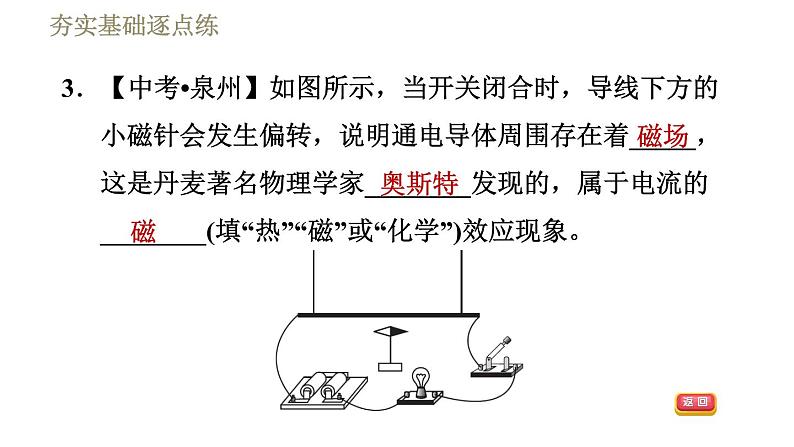 夯实基础逐点练

3．【中考•泉州】如图所示，当开关闭合时，导线下方的小磁针会发生偏转，说明通电导体周围存在着磁场，这是丹麦著名物理学家奥斯特发现的，属于电流的磁(填“热”“磁”或“化学”)效应现象。

返回